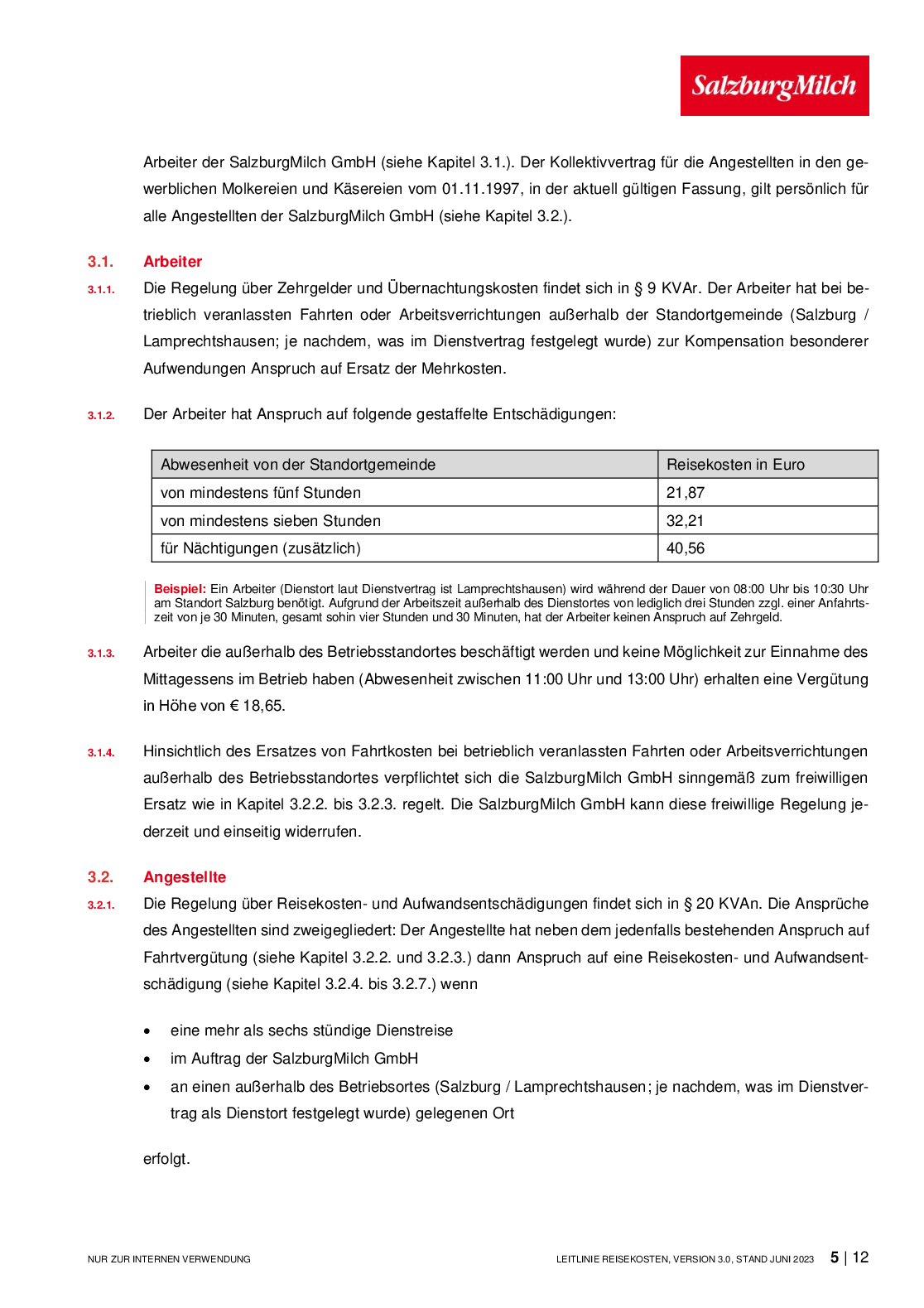 SalzburgMilch

Arbeiter der SalzburgMilch GmbH (siehe Kapitel 3.1.). Der Kollektivvertrag für die Angestellten in den gewerblichen Molkereien und Käsereien vom 01.11.1997, in der aktuell gültigen Fassung, gilt persönlich für alle Angestellten der SalzburgMilch GmbH (siehe Kapitel 3.2.).

3.1. Arbeiter

3.1.1. Die Regelung über Zehrgelder und Übernachtungskosten findet sich in § 9 KVAr. Der Arbeiter hat bei betrieblich veranlassten Fahrten oder Arbeitsverrichtungen außerhalb der Standortgemeinde (Salzburg / Lamprechtshausen; je nachdem, was im Dienstvertrag festgelegt wurde) zur Kompensation besonderer Aufwendungen Anspruch auf Ersatz der Mehrkosten.

3.1.2. Der Arbeiter hat Anspruch auf folgende gestaffelte Entschädigungen:

| Abwesenheit von der Standortgemeinde | Reisekosten in Euro |
|---|---|
| von mindestens fünf Stunden | 21,87 |
| von mindestens sieben Stunden | 32,21 |
| für Nächtigungen (zusätzlich) | 40,56 |

Beispiel: Ein Arbeiter (Dienstort laut Dienstvertrag ist Lamprechtshausen) wird während der Dauer von 08:00 Uhr bis 10:30 Uhr am Standort Salzburg benötigt. Aufgrund der Arbeitszeit außerhalb des Dienstortes von lediglich drei Stunden zzgl. einer Anfahrtszeit von je 30 Minuten, gesamt sohin vier Stunden und 30 Minuten, hat der Arbeiter keinen Anspruch auf Zehrgeld.

3.1.3. Arbeiter die außerhalb des Betriebsstandortes beschäftigt werden und keine Möglichkeit zur Einnahme des Mittagessens im Betrieb haben (Abwesenheit zwischen 11:00 Uhr und 13:00 Uhr) erhalten eine Vergütung in Höhe von € 18,65.

3.1.4. Hinsichtlich des Ersatzes von Fahrtkosten bei betrieblich veranlassten Fahrten oder Arbeitsverrichtungen außerhalb des Betriebsstandortes verpflichtet sich die SalzburgMilch GmbH sinngemäß zum freiwilligen Ersatz wie in Kapitel 3.2.2. bis 3.2.3. regelt. Die SalzburgMilch GmbH kann diese freiwillige Regelung jederzeit und einseitig widerrufen.

3.2. Angestellte

3.2.1. Die Regelung über Reisekosten- und Aufwandsentschädigungen findet sich in § 20 KVAn. Die Ansprüche des Angestellten sind zweigegliedert: Der Angestellte hat neben dem jedenfalls bestehenden Anspruch auf Fahrtvergütung (siehe Kapitel 3.2.2. und 3.2.3.) dann Anspruch auf eine Reisekosten- und Aufwandsentschädigung (siehe Kapitel 3.2.4. bis 3.2.7.) wenn

• eine mehr als sechs stündige Dienstreise
• im Auftrag der SalzburgMilch GmbH
• an einen außerhalb des Betriebsortes (Salzburg / Lamprechtshausen; je nachdem, was im Dienstvertrag als Dienstort festgelegt wurde) gelegenen Ort

erfolgt.

NUR ZUR INTERNEN VERWENDUNG LEITLINIE REISEKOSTEN, VERSION 3.0, STAND JUNI 2023 5 | 12